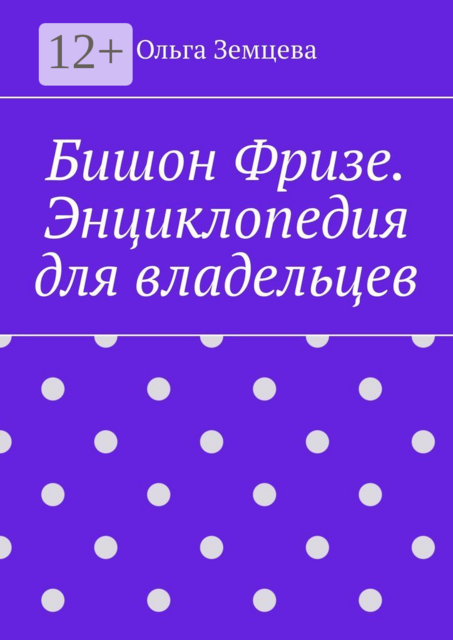 12+ Ольга Земцева

Бишон Фризе. Энциклопедия для владельцев